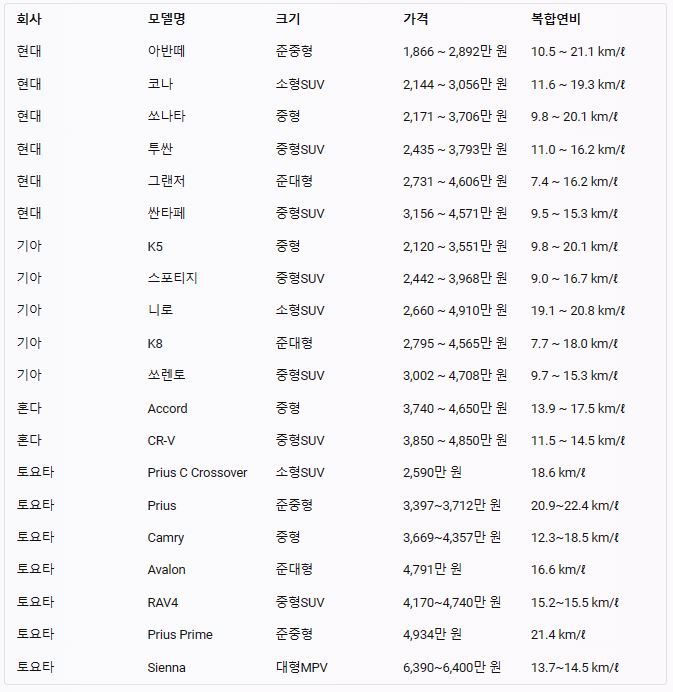 | 회사 | 모델명 | 크기 | 가격 | 복합연비 |
|---|---|---|---|---|
| 현대 | 아반떼 | 준중형 | 1,866 ~ 2,892만 원 | 10.5 ~ 21.1 km/ℓ |
| 현대 | 코나 | 소형SUV | 2,144 ~ 3,056만 원 | 11.6 ~ 19.3 km/ℓ |
| 현대 | 쏘나타 | 중형 | 2,171 ~ 3,706만 원 | 9.8 ~ 20.1 km/ℓ |
| 현대 | 투싼 | 중형SUV | 2,435 ~ 3,793만 원 | 11.0 ~ 16.2 km/ℓ |
| 현대 | 그랜저 | 준대형 | 2,731 ~ 4,606만 원 | 7.4 ~ 16.2 km/ℓ |
| 현대 | 싼타페 | 중형SUV | 3,156 ~ 4,571만 원 | 9.5 ~ 15.3 km/ℓ |
| 기아 | K5 | 중형 | 2,120 ~ 3,551만 원 | 9.8 ~ 20.1 km/ℓ |
| 기아 | 스포티지 | 중형SUV | 2,442 ~ 3,968만 원 | 9.0 ~ 16.7 km/ℓ |
| 기아 | 니로 | 소형SUV | 2,660 ~ 4,910만 원 | 19.1 ~ 20.8 km/ℓ |
| 기아 | K8 | 준대형 | 2,795 ~ 4,565만 원 | 7.7 ~ 18.0 km/ℓ |
| 기아 | 쏘렌토 | 중형SUV | 3,002 ~ 4,708만 원 | 9.7 ~ 15.3 km/ℓ |
| 혼다 | Accord | 중형 | 3,740 ~ 4,650만 원 | 13.9 ~ 17.5 km/ℓ |
| 혼다 | CR-V | 중형SUV | 3,850 ~ 4,850만 원 | 11.5 ~ 14.5 km/ℓ |
| 토요타 | Prius C Crossover | 소형SUV | 2,590만 원 | 18.6 km/ℓ |
| 토요타 | Prius | 준중형 | 3,397~3,712만 원 | 20.9~22.4 km/ℓ |
| 토요타 | Camry | 중형 | 3,669~4,357만 원 | 12.3~18.5 km/ℓ |
| 토요타 | Avalon | 준대형 | 4,791만 원 | 16.6 km/ℓ |
| 토요타 | RAV4 | 중형SUV | 4,170~4,740만 원 | 15.2~15.5 km/ℓ |
| 토요타 | Prius Prime | 준중형 | 4,934만 원 | 21.4 km/ℓ |
| 토요타 | Sienna | 대형MPV | 6,390~6,400만 원 | 13.7~14.5 km/ℓ |